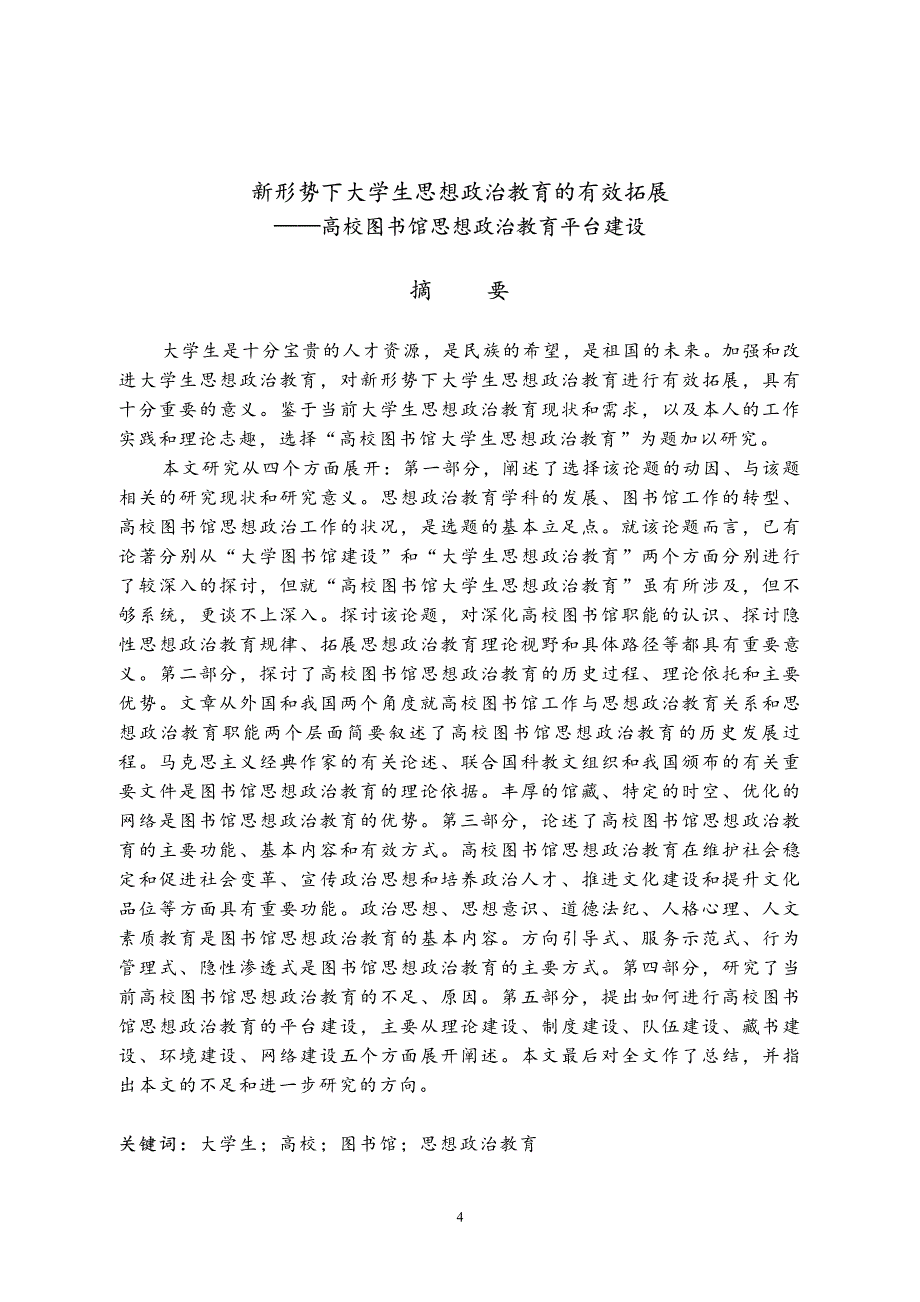 新形势下大学生思想政治教育的有效拓展
——高校图书馆思想政治教育平台建设

摘　要

大学生是十分宝贵的人才资源，是民族的希望，是祖国的未来。加强和改进大学生思想政治教育，对新形势下大学生思想政治教育进行有效拓展，具有十分重要的意义。鉴于当前大学生思想政治教育现状和需求，以及本人的工作实践和理论志趣，选择“高校图书馆大学生思想政治教育”为题加以研究。

本文研究从四个方面展开：第一部分，阐述了选择该论题的动因、与该题相关的研究现状和研究意义。思想政治教育学科的发展、图书馆工作的转型、高校图书馆思想政治工作的状况，是选题的基本立足点。就该论题而言，已有论著分别从“大学图书馆建设”和“大学生思想政治教育”两个方面分别进行了较深入的探讨，但就“高校图书馆大学生思想政治教育”虽有所涉及，但不够系统，更谈不上深入。探讨该论题，对深化高校图书馆职能的认识、探讨隐性思想政治教育规律、拓展思想政治教育理论视野和具体路径等都具有重要意义。第二部分，探讨了高校图书馆思想政治教育的历史过程、理论依托和主要优势。文章从外国和我国两个角度就高校图书馆工作与思想政治教育关系和思想政治教育职能两个层面简要叙述了高校图书馆思想政治教育的历史发展过程。马克思主义经典作家的有关论述、联合国科教文组织和我国颁布的有关重要文件是图书馆思想政治教育的理论依据。丰厚的馆藏、特定的时空、优化的网络是图书馆思想政治教育的优势。第三部分，论述了高校图书馆思想政治教育的主要功能、基本内容和有效方式。高校图书馆思想政治教育在维护社会稳定和促进社会变革、宣传政治思想和培养政治人才、推进文化建设和提升文化品位等方面具有重要功能。政治思想、思想意识、道德法纪、人格心理、人文素质教育是图书馆思想政治教育的基本内容。方向引导式、服务示范式、行为管理式、隐性渗透式是图书馆思想政治教育的主要方式。第四部分，研究了当前高校图书馆思想政治教育的不足、原因。第五部分，提出如何进行高校图书馆思想政治教育的平台建设，主要从理论建设、制度建设、队伍建设、藏书建设、环境建设、网络建设五个方面展开阐述。本文最后对全文作了总结，并指出本文的不足和进一步研究的方向。

关键词：大学生；高校；图书馆；思想政治教育

4